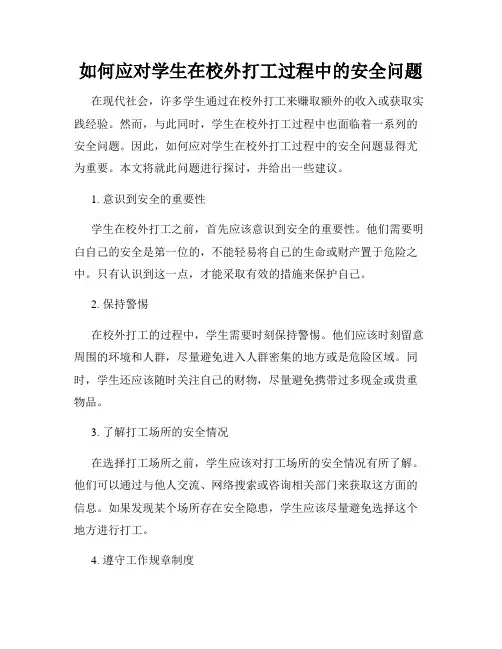 如何应对学生在校外打工过程中的安全问题

在现代社会，许多学生通过在校外打工来赚取额外的收入或获取实践经验。然而，与此同时，学生在校外打工过程中也面临着一系列的安全问题。因此，如何应对学生在校外打工过程中的安全问题显得尤为重要。本文将就此问题进行探讨，并给出一些建议。

1. 意识到安全的重要性

学生在校外打工之前，首先应该意识到安全的重要性。他们需要明白自己的安全是第一位的，不能轻易将自己的生命或财产置于危险之中。只有认识到这一点，才能采取有效的措施来保护自己。

2. 保持警惕

在校外打工的过程中，学生需要时刻保持警惕。他们应该时刻留意周围的环境和人群，尽量避免进入人群密集的地方或是危险区域。同时，学生还应该随时关注自己的财物，尽量避免携带过多现金或贵重物品。

3. 了解打工场所的安全情况

在选择打工场所之前，学生应该对打工场所的安全情况有所了解。他们可以通过与他人交流、网络搜索或咨询相关部门来获取这方面的信息。如果发现某个场所存在安全隐患，学生应该尽量避免选择这个地方进行打工。

4. 遵守工作规章制度